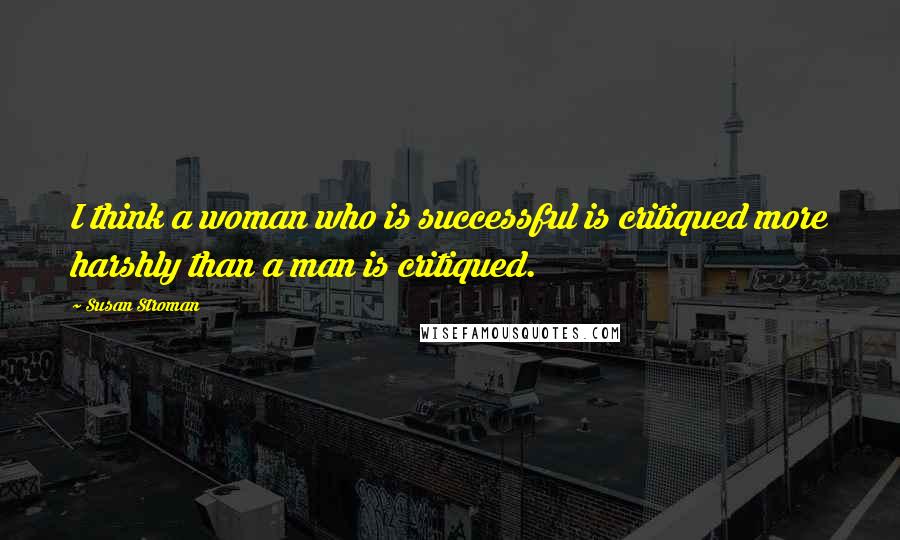 I think a woman who is successful is critiqued more harshly than a man is critiqued.

~ Susan Stroman

WISEFAMOUSQUOTES.COM